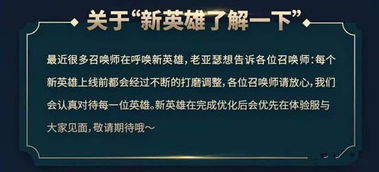 关于“新英雄了解一下”

最近很多召唤师在呼唤新英雄，老亚瑟想告诉各位召唤师：每个新英雄上线前都会经过不断的打磨调整，各位召唤师请放心，我们会认真对待每一位英雄。新英雄在完成优化后会优先在体验服与大家见面，敬请期待哦～